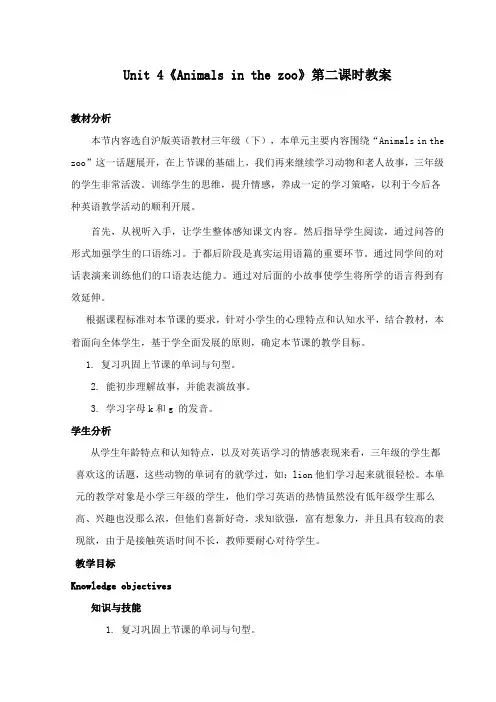 Unit 4《Animals in the zoo》第二课时教案

教材分析

本节内容选自沪版英语教材三年级（下），本单元主要内容围绕“Animals in the zoo”这一话题展开，在上节课的基础上，我们再来继续学习动物和老人故事，三年级的学生非常活泼。训练学生的思维，提升情感，养成一定的学习策略，以利于今后各种英语教学活动的顺利开展。

首先，从视听入手，让学生整体感知课文内容。然后指导学生阅读，通过问答的形式加强学生的口语练习。于都后阶段是真实运用语篇的重要环节。通过同学间的对话表演来训练他们的口语表达能力。通过对后面的小故事使学生将所学的语言得到有效延伸。

根据课程标准对本节课的要求，针对小学生的心理特点和认知水平，结合教材，本着面向全体学生，基于学全面发展的原则，确定本节课的教学目标。

1. 复习巩固上节课的单词与句型。

2. 能初步理解故事，并能表演故事。

3. 学习字母 k 和 g 的发音。

学生分析

从学生年龄特点和认知特点，以及对英语学习的情感表现来看，三年级的学生都喜欢这的话题，这些动物的单词有的就学过，如：lion 他们学习起来就很轻松。本单元的教学对象是小学三年级的学生，他们学习英语的热情虽然没有低年级学生那么高、兴趣也没那么浓，但他们喜新好奇，求知欲强，富有想象力，并且具有较高的表现欲，由于是接触英语时间不长，教师要耐心对待学生。

教学目标

Knowledge objectives

知识与技能

1. 复习巩固上节课的单词与句型。